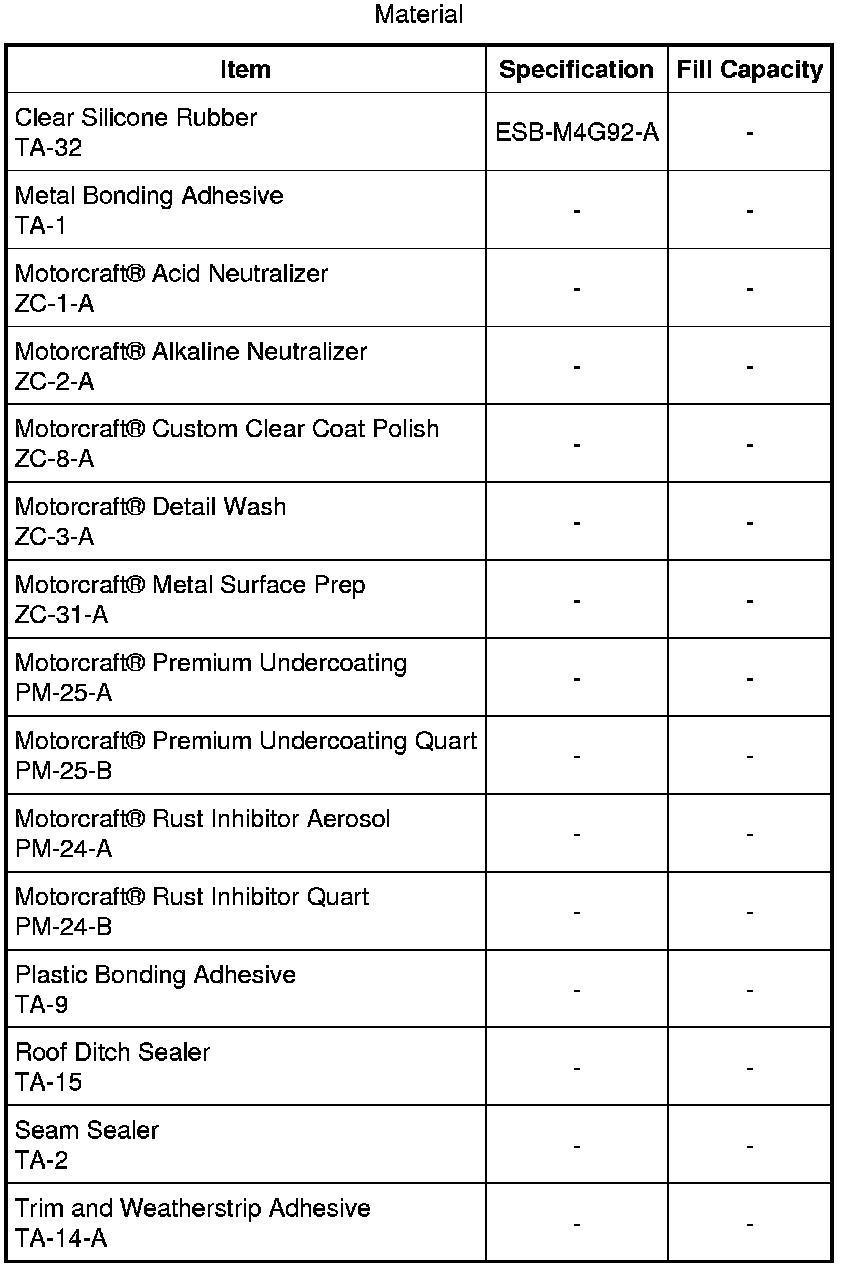 Material

| Item | Specification | Fill Capacity |
|---|---|---|
| Clear Silicone Rubber TA-32 | ESB-M4G92-A | - |
| Metal Bonding Adhesive TA-1 | - | - |
| Motorcraft® Acid Neutralizer ZC-1-A | - | - |
| Motorcraft® Alkaline Neutralizer ZC-2-A | - | - |
| Motorcraft® Custom Clear Coat Polish ZC-8-A | - | - |
| Motorcraft® Detail Wash ZC-3-A | - | - |
| Motorcraft® Metal Surface Prep ZC-31-A | - | - |
| Motorcraft® Premium Undercoating PM-25-A | - | - |
| Motorcraft® Premium Undercoating Quart PM-25-B | - | - |
| Motorcraft® Rust Inhibitor Aerosol PM-24-A | - | - |
| Motorcraft® Rust Inhibitor Quart PM-24-B | - | - |
| Plastic Bonding Adhesive TA-9 | - | - |
| Roof Ditch Sealer TA-15 | - | - |
| Seam Sealer TA-2 | - | - |
| Trim and Weatherstrip Adhesive TA-14-A | - | - |